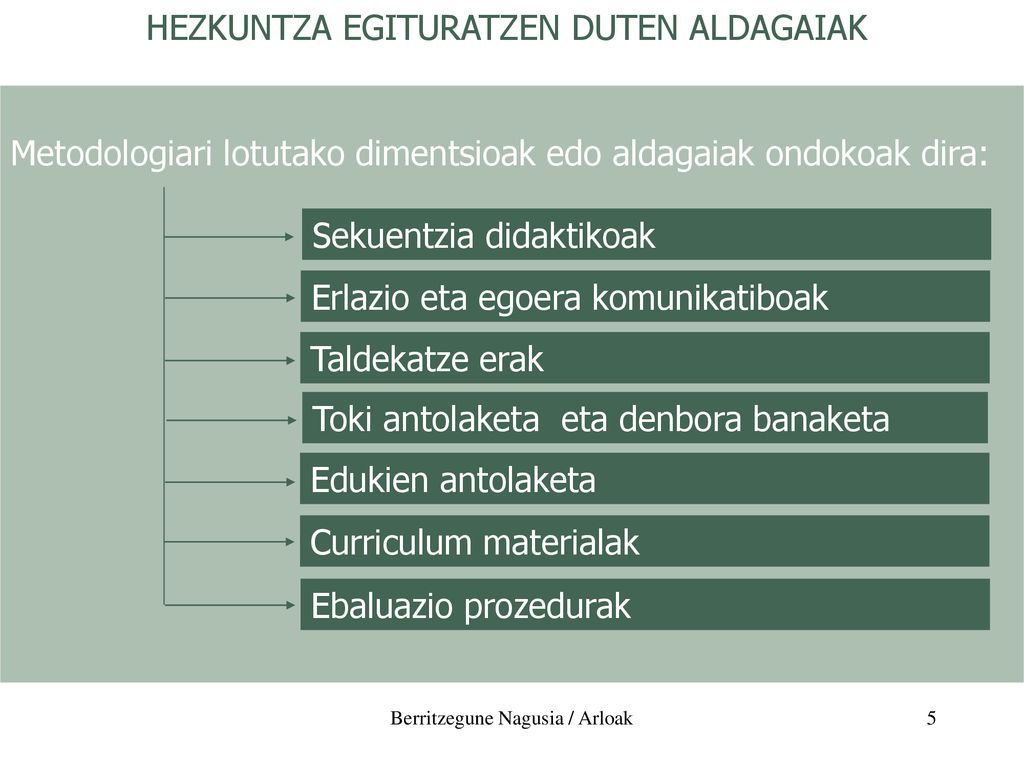 HEZKUNTZA EGITURATZEN DUTEN ALDAGAIAK

Metodologiari lotutako dimentsioak edo aldagaiak ondokoak dira:

Sekuentzia didaktikoak

Erlazio eta egoera komunikatiboak

Taldekatze erak

Toki antolaketa eta denbora banaketa

Edukien antolaketa

Curriculum materialak

Ebaluazio prozedurak

Berritzegune Nagusia / Arloak

5